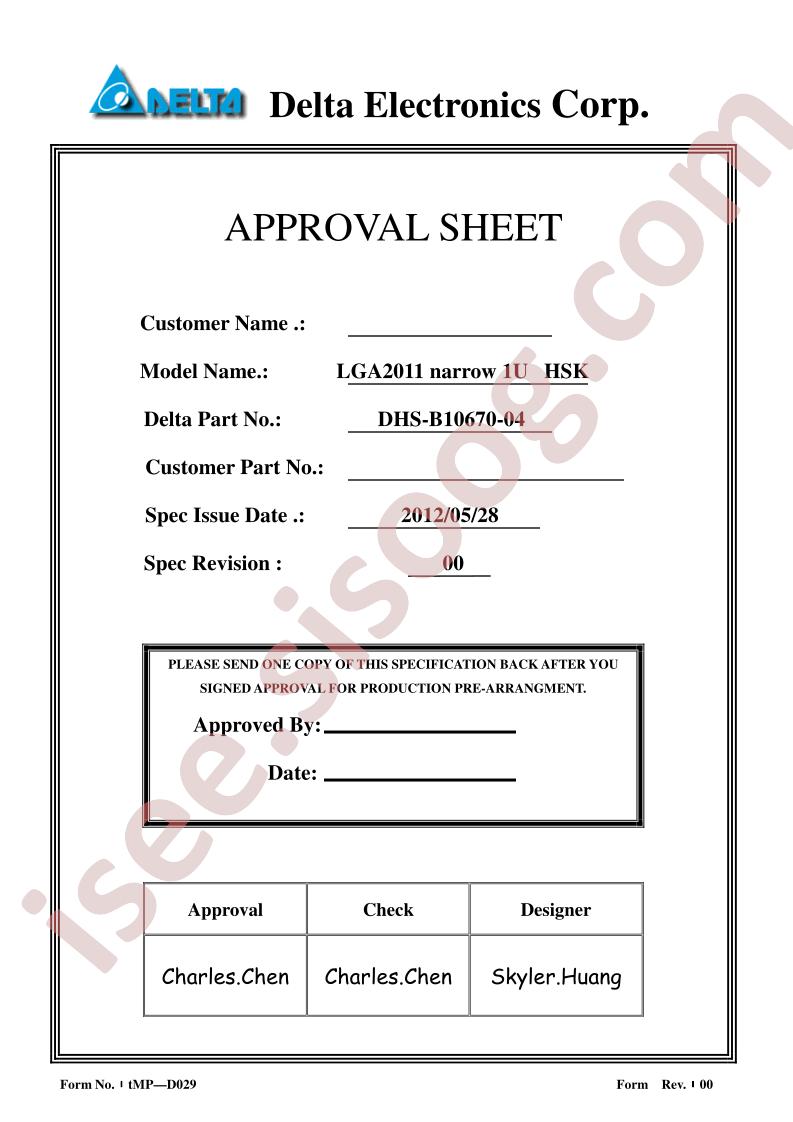 DELTA Delta Electronics Corp.

APPROVAL SHEET

Customer Name .:

Model Name.: LGA2011 narrow 1U HSK

Delta Part No.: DHS-B10670-04

Customer Part No.:

Spec Issue Date .: 2012/05/28

Spec Revision : 00

PLEASE SEND ONE COPY OF THIS SPECIFICATION BACK AFTER YOU SIGNED APPROVAL FOR PRODUCTION PRE-ARRANGMENT.

Approved By:

Date:

| Approval | Check | Designer |
|---|---|---|
| Charles.Chen | Charles.Chen | Skyler.Huang |

Form No. : tMP—D029

Form Rev. : 00

isee.sisoog.com